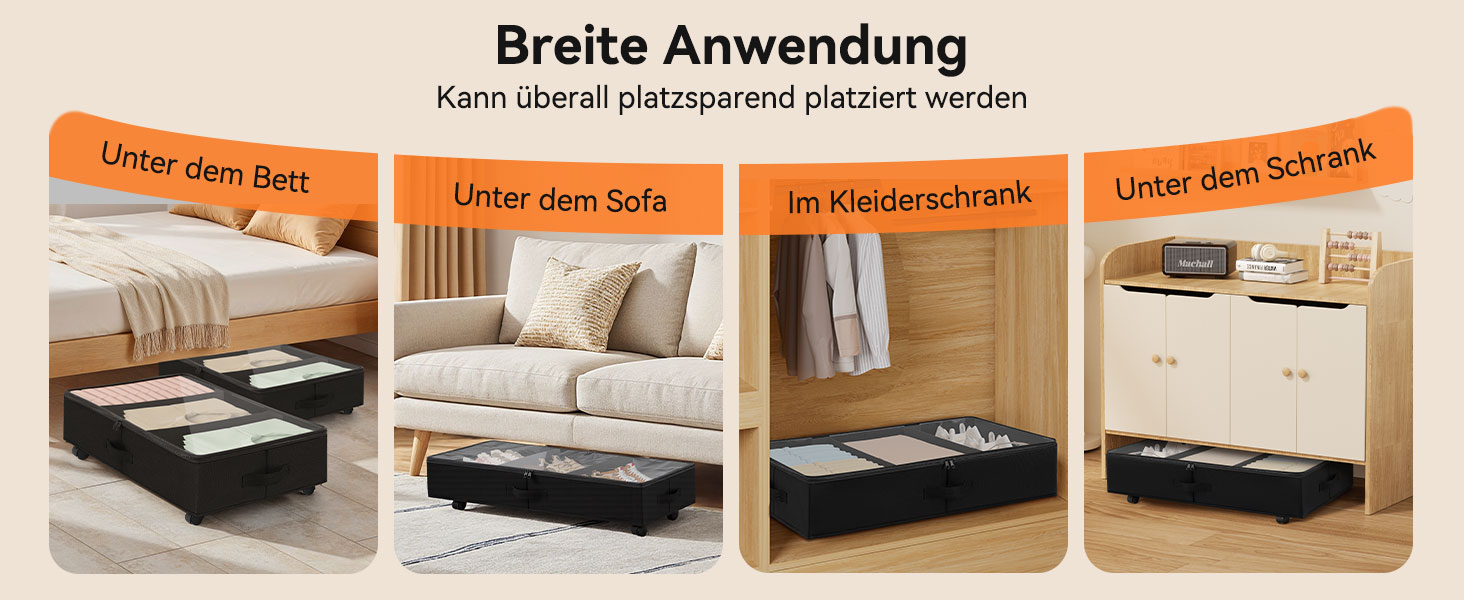 Breite Anwendung
Kann überall platzsparend platziert werden

Unter dem Bett

Unter dem Sofa

Im Kleiderschrank

Unter dem Schrank

Machall